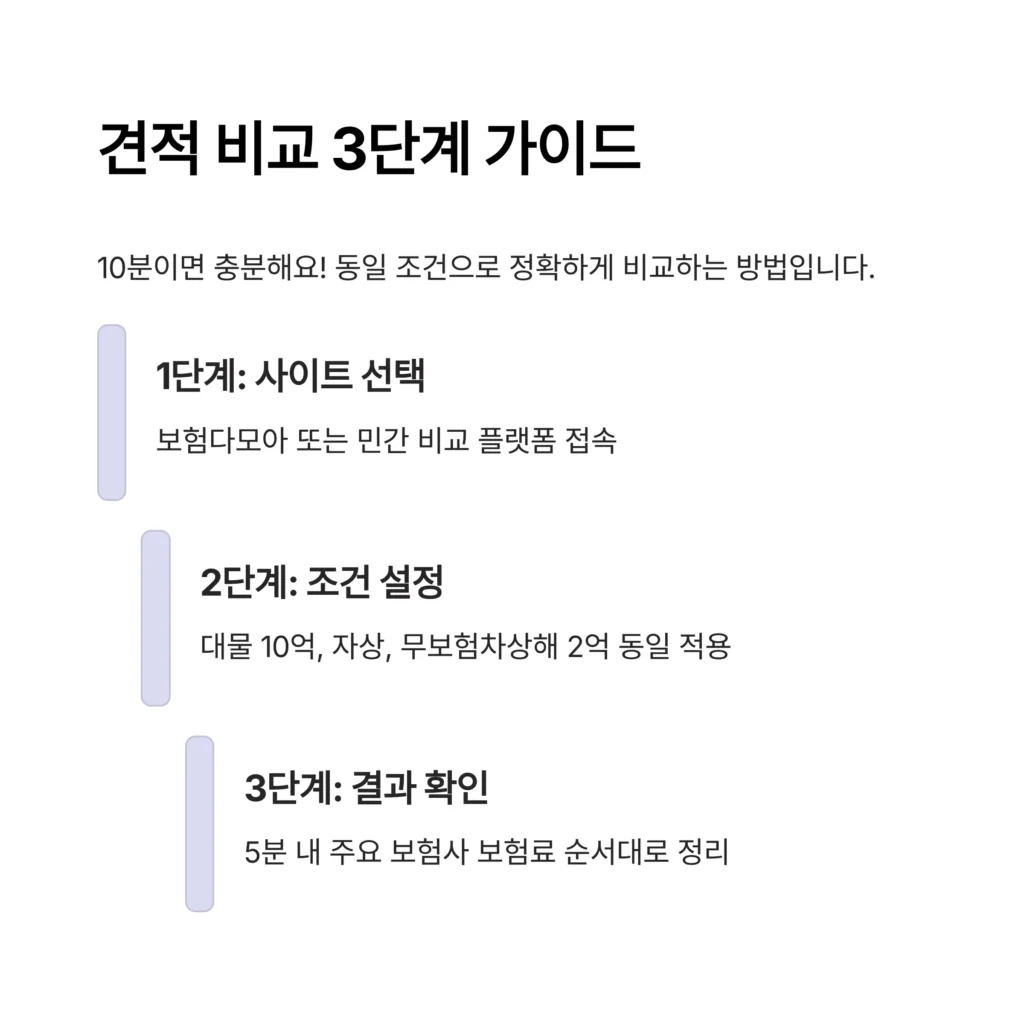 견적 비교 3단계 가이드

10분이면 충분해요! 동일 조건으로 정확하게 비교하는 방법입니다.

1단계: 사이트 선택

보험다모아 또는 민간 비교 플랫폼 접속

2단계: 조건 설정

대물 10억, 자상, 무보험차상해 2억 동일 적용

3단계: 결과 확인

5분 내 주요 보험사 보험료 순서대로 정리